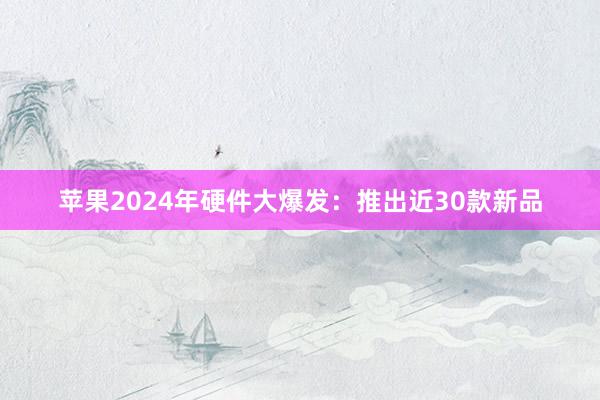 苹果2024年硬件大爆发：推出近30款新品